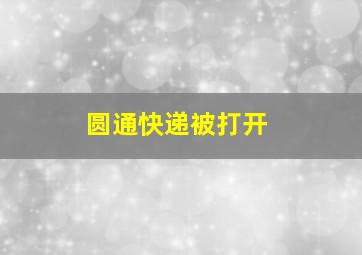 圆通快递被打开